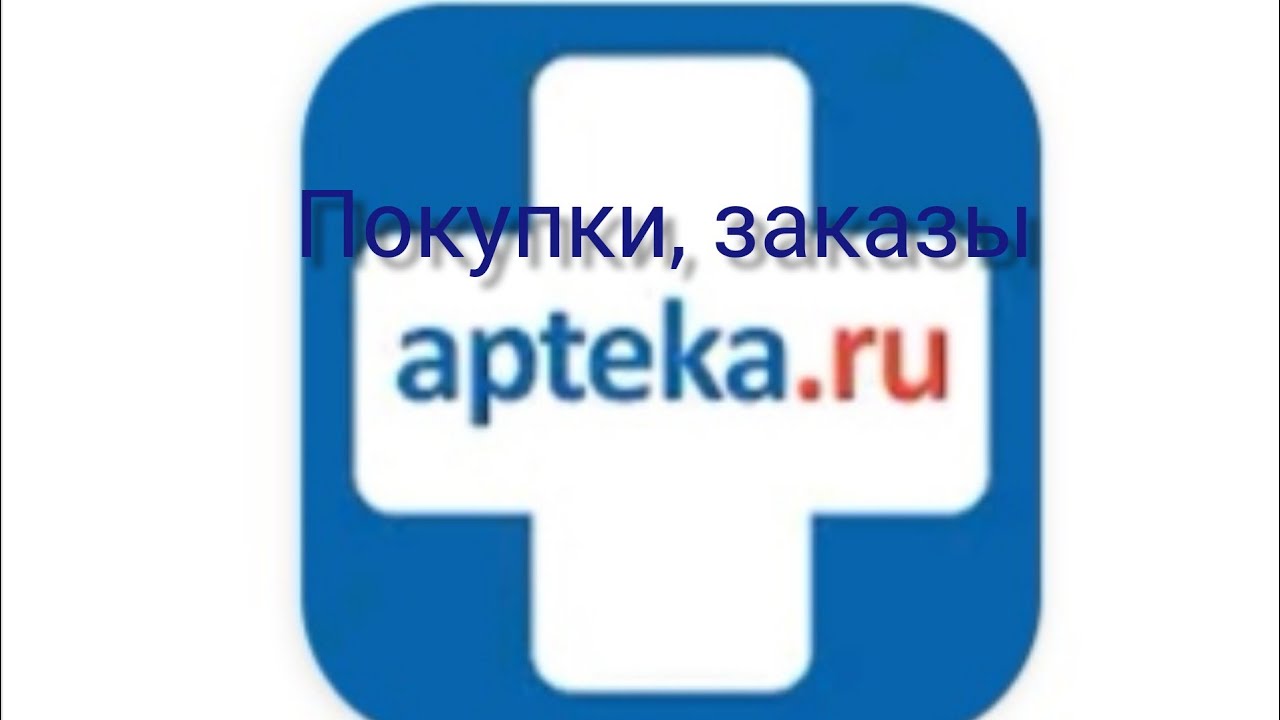 Покупки, заказы

apteka.ru